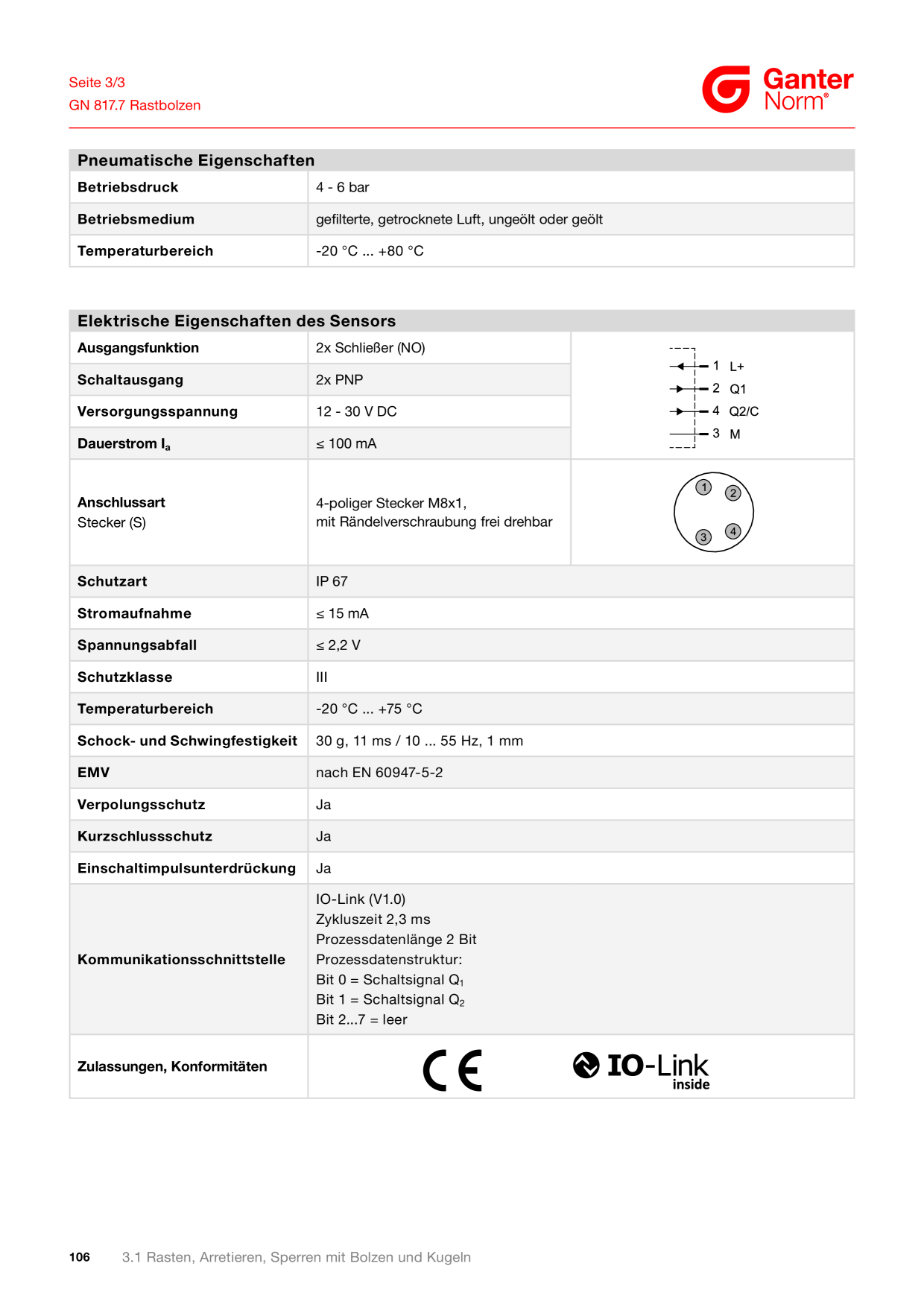 Seite 3/3
GN 817.7 Rastbolzen

Ganter
Norm®

| Pneumatische Eigenschaften | |
|---|---|
| Betriebsdruck | 4 - 6 bar |
| Betriebsmedium | gefilterte, getrocknete Luft, ungeölt oder geölt |
| Temperaturbereich | -20 °C ... +80 °C |

| Elektrische Eigenschaften des Sensors | | |
|---|---|---|
| Ausgangsfunktion | 2x Schließer (NO) | 1 L+ 2 Q1 4 Q2/C 3 M |
| Schaltausgang | 2x PNP | |
| Versorgungsspannung | 12 - 30 V DC | |
| Dauerstrom $I_a$ | ≤ 100 mA | |
| Anschlussart Stecker (S) | 4-poliger Stecker M8x1, mit Rändelverschraubung frei drehbar | 1 2 3 4 |
| Schutzart | IP 67 | |
| Stromaufnahme | ≤ 15 mA | |
| Spannungsabfall | ≤ 2,2 V | |
| Schutzklasse | III | |
| Temperaturbereich | -20 °C ... +75 °C | |
| Schock- und Schwingfestigkeit | 30 g, 11 ms / 10 ... 55 Hz, 1 mm | |
| EMV | nach EN 60947-5-2 | |
| Verpolungsschutz | Ja | |
| Kurzschlussschutz | Ja | |
| Einschaltimpulsunterdrückung | Ja | |
| Kommunikationsschnittstelle | IO-Link (V1.0) Zykluszeit 2,3 ms Prozessdatenlänge 2 Bit Prozessdatenstruktur: Bit 0 = Schaltsignal $Q_1$ Bit 1 = Schaltsignal $Q_2$ Bit 2...7 = leer | |
| Zulassungen, Konformitäten | CE IO-Link inside | |

106 3.1 Rasten, Arretieren, Sperren mit Bolzen und Kugeln